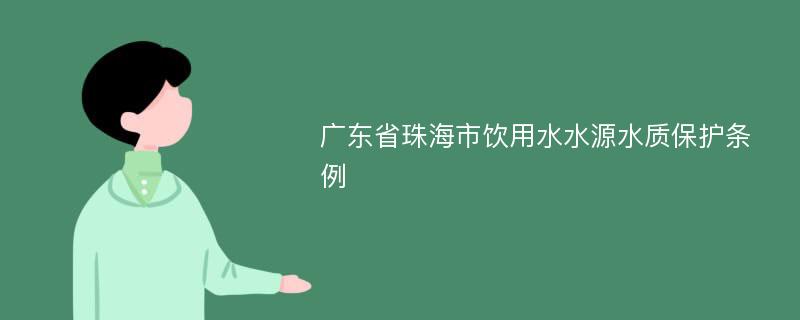 广东省珠海市饮用水水源水质保护条例